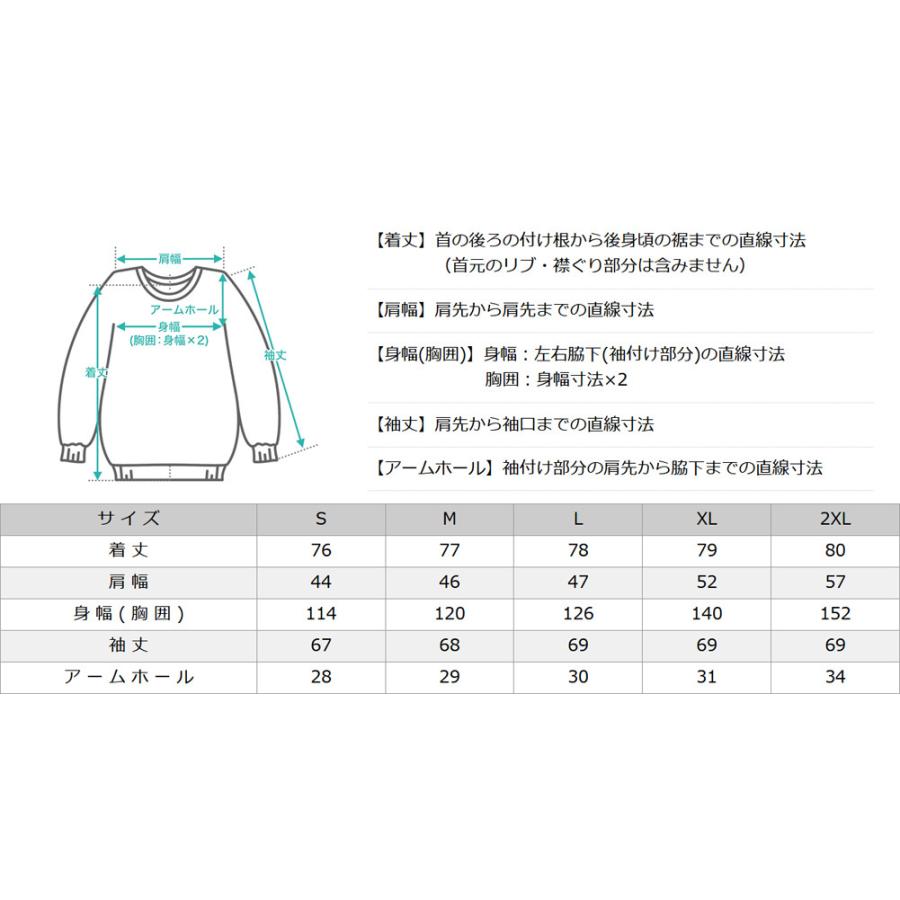 肩幅
アームホール
身幅
(胸囲：身幅×2)
着丈
袖丈

【着丈】首の後ろの付け根から後身頃の裾までの直線寸法
（首元のリブ・襟ぐり部分は含みません）

【肩幅】肩先から肩先までの直線寸法

【身幅(胸囲)】身幅：左右脇下(袖付け部分)の直線寸法
胸囲：身幅寸法×2

【袖丈】肩先から袖口までの直線寸法

【アームホール】袖付け部分の肩先から脇下までの直線寸法

| サイズ | S | M | L | XL | 2XL |
|---|---|---|---|---|---|
| 着丈 | 76 | 77 | 78 | 79 | 80 |
| 肩幅 | 44 | 46 | 47 | 52 | 57 |
| 身幅（胸囲） | 114 | 120 | 126 | 140 | 152 |
| 袖丈 | 67 | 68 | 69 | 69 | 69 |
| アームホール | 28 | 29 | 30 | 31 | 34 |